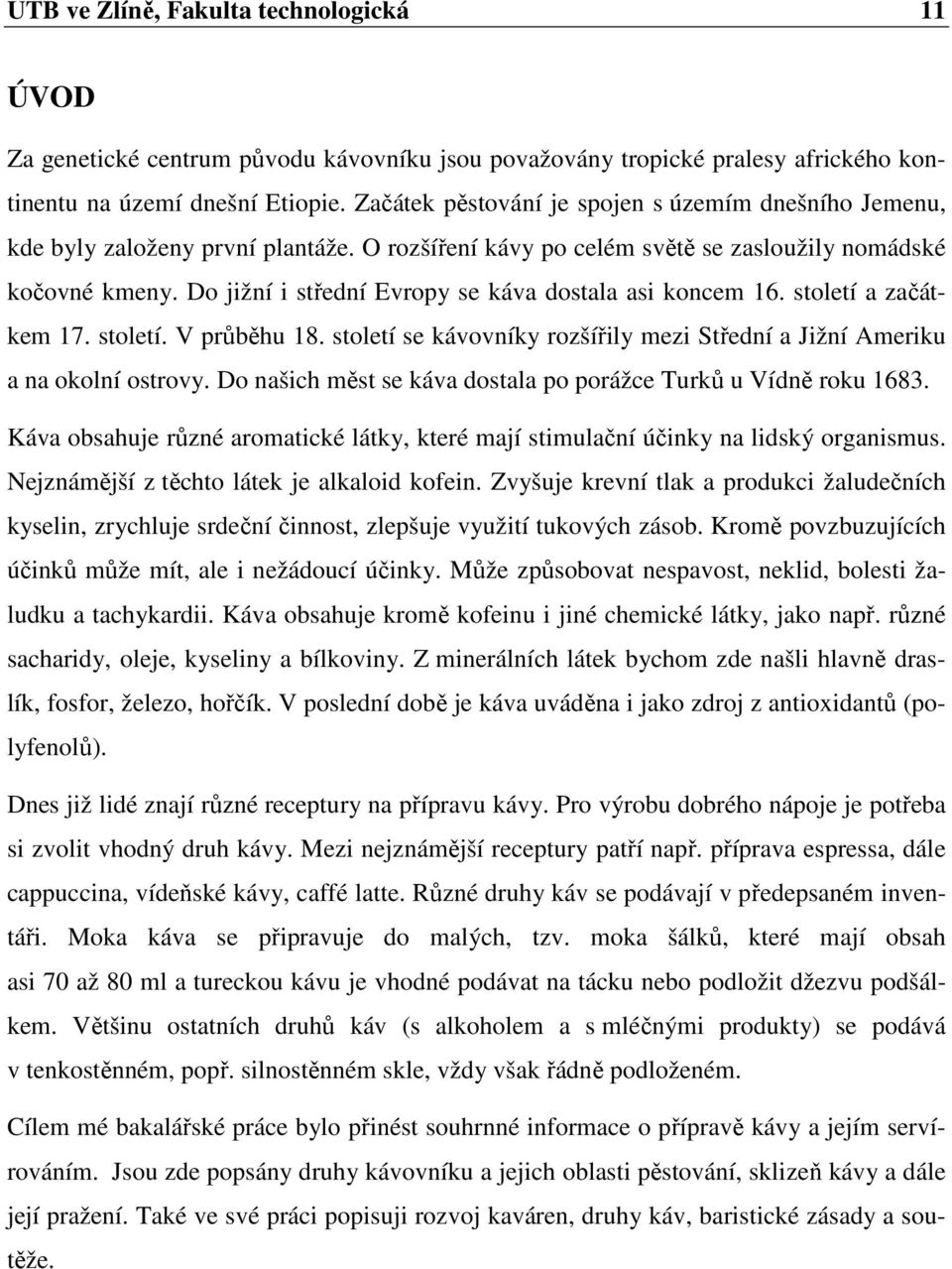 UTB ve Zlíně, Fakulta technologická 11

ÚVOD

Za genetické centrum původu kávovníku jsou považovány tropické pralesy afrického kontinentu na území dnešní Etiopie. Začátek pěstování je spojen s územím dnešního Jemenu, kde byly založeny první plantáže. O rozšíření kávy po celém světě se zasloužily nomádské kočovné kmeny. Do jižní i střední Evropy se káva dostala asi koncem 16. století a začátkem 17. století. V průběhu 18. století se kávovníky rozšířily mezi Střední a Jižní Ameriku a na okolní ostrovy. Do našich měst se káva dostala po porážce Turků u Vídně roku 1683.

Káva obsahuje různé aromatické látky, které mají stimulační účinky na lidský organismus. Nejznámější z těchto látek je alkaloid kofein. Zvyšuje krevní tlak a produkci žaludečních kyselin, zrychluje srdeční činnost, zlepšuje využití tukových zásob. Kromě povzbuzujících účinků může mít, ale i nežádoucí účinky. Může způsobovat nespavost, neklid, bolesti žaludku a tachykardii. Káva obsahuje kromě kofeinu i jiné chemické látky, jako např. různé sacharidy, oleje, kyseliny a bílkoviny. Z minerálních látek bychom zde našli hlavně draslík, fosfor, železo, hořčík. V poslední době je káva uváděna i jako zdroj z antioxidantů (polyfenolů).

Dnes již lidé znají různé receptury na přípravu kávy. Pro výrobu dobrého nápoje je potřeba si zvolit vhodný druh kávy. Mezi nejznámější receptury patří např. příprava espressa, dále cappuccina, vídeňské kávy, caffé latte. Různé druhy káv se podávají v předepsaném inventáři. Moka káva se připravuje do malých, tzv. moka šálků, které mají obsah asi 70 až 80 ml a tureckou kávu je vhodné podávat na tácku nebo podložit džezvu podšálkem. Většinu ostatních druhů káv (s alkoholem a s mléčnými produkty) se podává v tenkostěnném, popř. silnostěnném skle, vždy však řádně podloženém.

Cílem mé bakalářské práce bylo přinést souhrnné informace o přípravě kávy a jejím servírováním. Jsou zde popsány druhy kávovníku a jejich oblasti pěstování, sklizeň kávy a dále její pražení. Také ve své práci popisuji rozvoj kaváren, druhy káv, baristické zásady a soutěže.